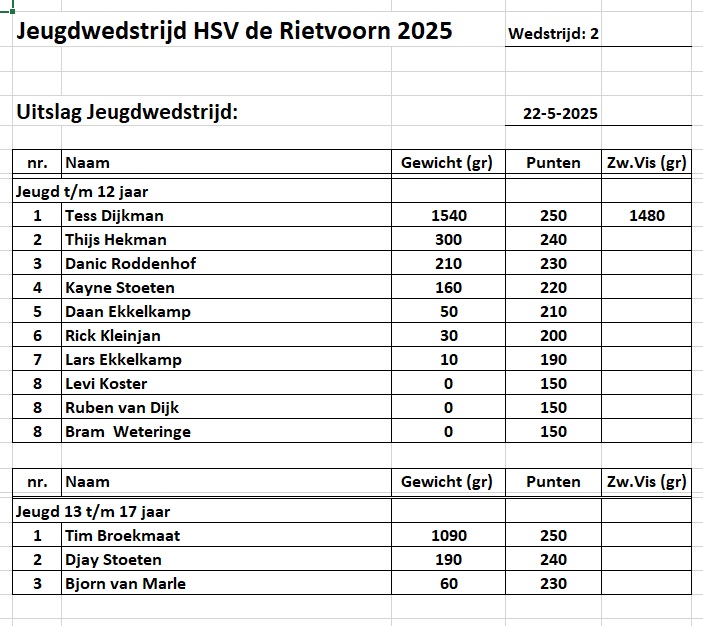 Jeugdwedstrijd HSV de Rietvoorn 2025

Wedstrijd: 2

Uitslag Jeugdwedstrijd:

22-5-2025

| nr. | Naam | Gewicht (gr) | Punten | Zw.Vis (gr) |
|---|---|---|---|---|
| Jeugd t/m 12 jaar | | | | |
| 1 | Tess Dijkman | 1540 | 250 | 1480 |
| 2 | Thijs Hekman | 300 | 240 | |
| 3 | Danic Roddenhof | 210 | 230 | |
| 4 | Kayne Stoeten | 160 | 220 | |
| 5 | Daan Ekkelkamp | 50 | 210 | |
| 6 | Rick Kleinjan | 30 | 200 | |
| 7 | Lars Ekkelkamp | 10 | 190 | |
| 8 | Levi Koster | 0 | 150 | |
| 8 | Ruben van Dijk | 0 | 150 | |
| 8 | Bram Weteringe | 0 | 150 | |

| nr. | Naam | Gewicht (gr) | Punten | Zw.Vis (gr) |
|---|---|---|---|---|
| Jeugd 13 t/m 17 jaar | | | | |
| 1 | Tim Broekmaat | 1090 | 250 | |
| 2 | Djay Stoeten | 190 | 240 | |
| 3 | Bjorn van Marle | 60 | 230 | |